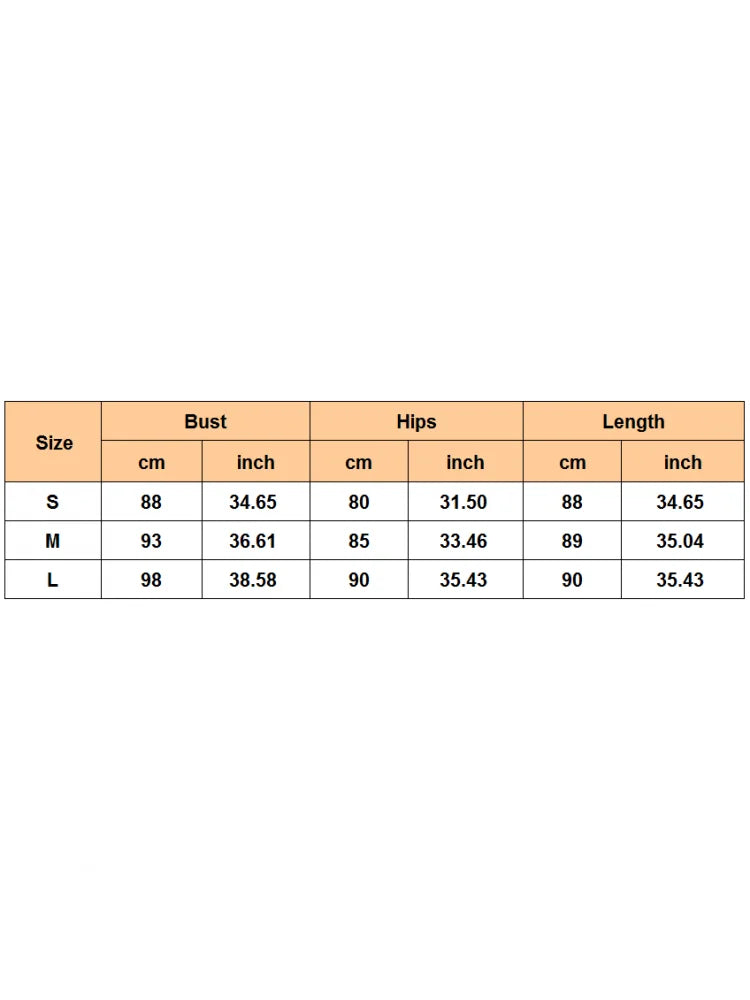 | Size | Bust | | Hips | | Length | |
|---|---|---|---|---|---|---|
| | cm | inch | cm | inch | cm | inch |
| S | 88 | 34.65 | 80 | 31.50 | 88 | 34.65 |
| M | 93 | 36.61 | 85 | 33.46 | 89 | 35.04 |
| L | 98 | 38.58 | 90 | 35.43 | 90 | 35.43 |